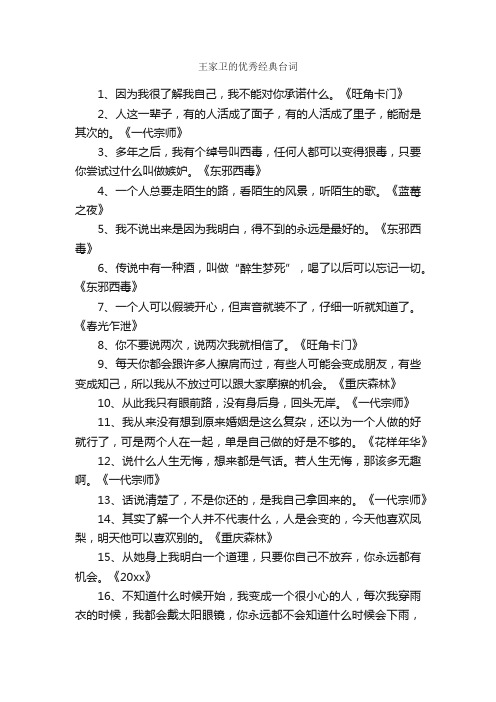 王家卫的优秀经典台词

1、因为我很了解我自己，我不能对你承诺什么。《旺角卡门》

2、人这一辈子，有的人活成了面子，有的人活成了里子，能耐是其次的。《一代宗师》

3、多年之后，我有个绰号叫西毒，任何人都可以变得狠毒，只要你尝试过什么叫做嫉妒。《东邪西毒》

4、一个人总要走陌生的路，看陌生的风景，听陌生的歌。《蓝莓之夜》

5、我不说出来是因为我明白，得不到的永远是最好的。《东邪西毒》

6、传说中有一种酒，叫做“醉生梦死”，喝了以后可以忘记一切。《东邪西毒》

7、一个人可以假装开心，但声音就装不了，仔细一听就知道了。《春光乍泄》

8、你不要说两次，说两次我就相信了。《旺角卡门》

9、每天你都会跟许多人擦肩而过，有些人可能会变成朋友，有些变成知己，所以我从不放过可以跟大家摩擦的机会。《重庆森林》

10、从此我只有眼前路，没有身后身，回头无岸。《一代宗师》

11、我从来没有想到原来婚姻是这么复杂，还以为一个人做的好就行了，可是两个人在一起，单是自己做的好是不够的。《花样年华》

12、说什么人生无悔，想来都是气话。若人生无悔，那该多无趣啊。《一代宗师》

13、话说清楚了，不是你还的，是我自己拿回来的。《一代宗师》

14、其实了解一个人并不代表什么，人是会变的，今天他喜欢凤梨，明天他可以喜欢别的。《重庆森林》

15、从她身上我明白一个道理，只要你自己不放弃，你永远都有机会。《20xx》

16、不知道什么时候开始，我变成一个很小心的人，每次我穿雨衣的时候，我都会戴太阳眼镜，你永远都不会知道什么时候会下雨，